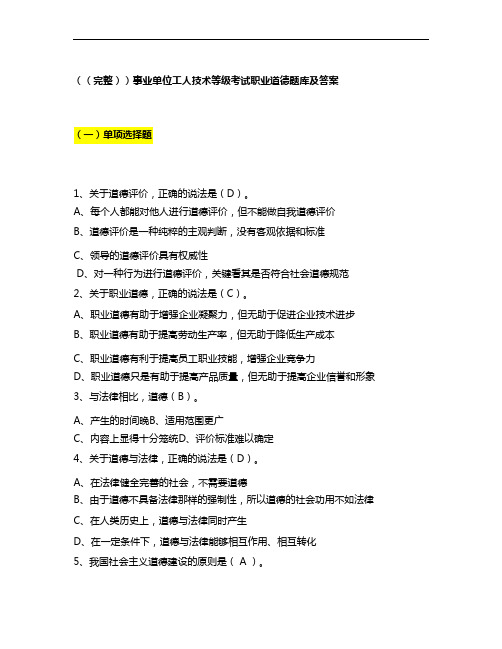 （（完整））事业单位工人技术等级考试职业道德题库及答案

（一）单项选择题

1、关于道德评价，正确的说法是（D）。
A、每个人都能对他人进行道德评价，但不能做自我道德评价
B、道德评价是一种纯粹的主观判断，没有客观依据和标准
C、领导的道德评价具有权威性
D、对一种行为进行道德评价，关键看其是否符合社会道德规范
2、关于职业道德，正确的说法是（C）。
A、职业道德有助于增强企业凝聚力，但无助于促进企业技术进步
B、职业道德有助于提高劳动生产率，但无助于降低生产成本
C、职业道德有利于提高员工职业技能，增强企业竞争力
D、职业道德只是有助于提高产品质量，但无助于提高企业信誉和形象
3、与法律相比，道德（B）。
A、产生的时间晚B、适用范围更广
C、内容上显得十分笼统D、评价标准难以确定
4、关于道德与法律，正确的说法是（D）。
A、在法律健全完善的社会，不需要道德
B、由于道德不具备法律那样的强制性，所以道德的社会功用不如法律
C、在人类历史上，道德与法律同时产生
D、在一定条件下，道德与法律能够相互作用、相互转化
5、我国社会主义道德建设的原则是（ A ）。